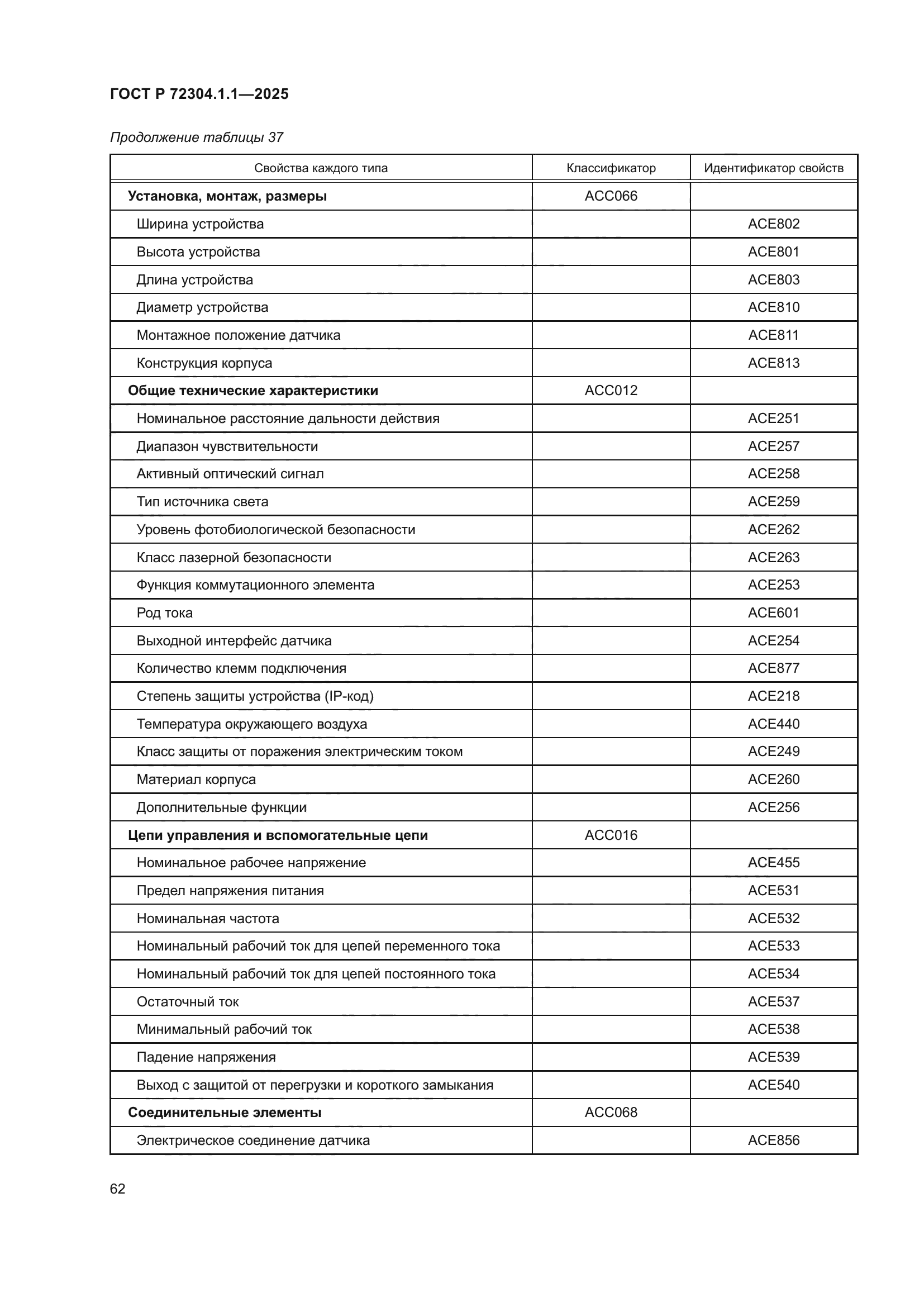 ГОСТ Р 72304.1.1—2025

Продолжение таблицы 37

| Свойства каждого типа | Классификатор | Идентификатор свойств |
|---|---|---|
| Установка, монтаж, размеры | ACC066 | |
| Ширина устройства | | ACE802 |
| Высота устройства | | ACE801 |
| Длина устройства | | ACE803 |
| Диаметр устройства | | ACE810 |
| Монтажное положение датчика | | ACE811 |
| Конструкция корпуса | | ACE813 |
| Общие технические характеристики | ACC012 | |
| Номинальное расстояние дальности действия | | ACE251 |
| Диапазон чувствительности | | ACE257 |
| Активный оптический сигнал | | ACE258 |
| Тип источника света | | ACE259 |
| Уровень фотобиологической безопасности | | ACE262 |
| Класс лазерной безопасности | | ACE263 |
| Функция коммутационного элемента | | ACE253 |
| Род тока | | ACE601 |
| Выходной интерфейс датчика | | ACE254 |
| Количество клемм подключения | | ACE877 |
| Степень защиты устройства (IP-код) | | ACE218 |
| Температура окружающего воздуха | | ACE440 |
| Класс защиты от поражения электрическим током | | ACE249 |
| Материал корпуса | | ACE260 |
| Дополнительные функции | | ACE256 |
| Цепи управления и вспомогательные цепи | ACC016 | |
| Номинальное рабочее напряжение | | ACE455 |
| Предел напряжения питания | | ACE531 |
| Номинальная частота | | ACE532 |
| Номинальный рабочий ток для цепей переменного тока | | ACE533 |
| Номинальный рабочий ток для цепей постоянного тока | | ACE534 |
| Остаточный ток | | ACE537 |
| Минимальный рабочий ток | | ACE538 |
| Падение напряжения | | ACE539 |
| Выход с защитой от перегрузки и короткого замыкания | | ACE540 |
| Соединительные элементы | ACC068 | |
| Электрическое соединение датчика | | ACE856 |

62